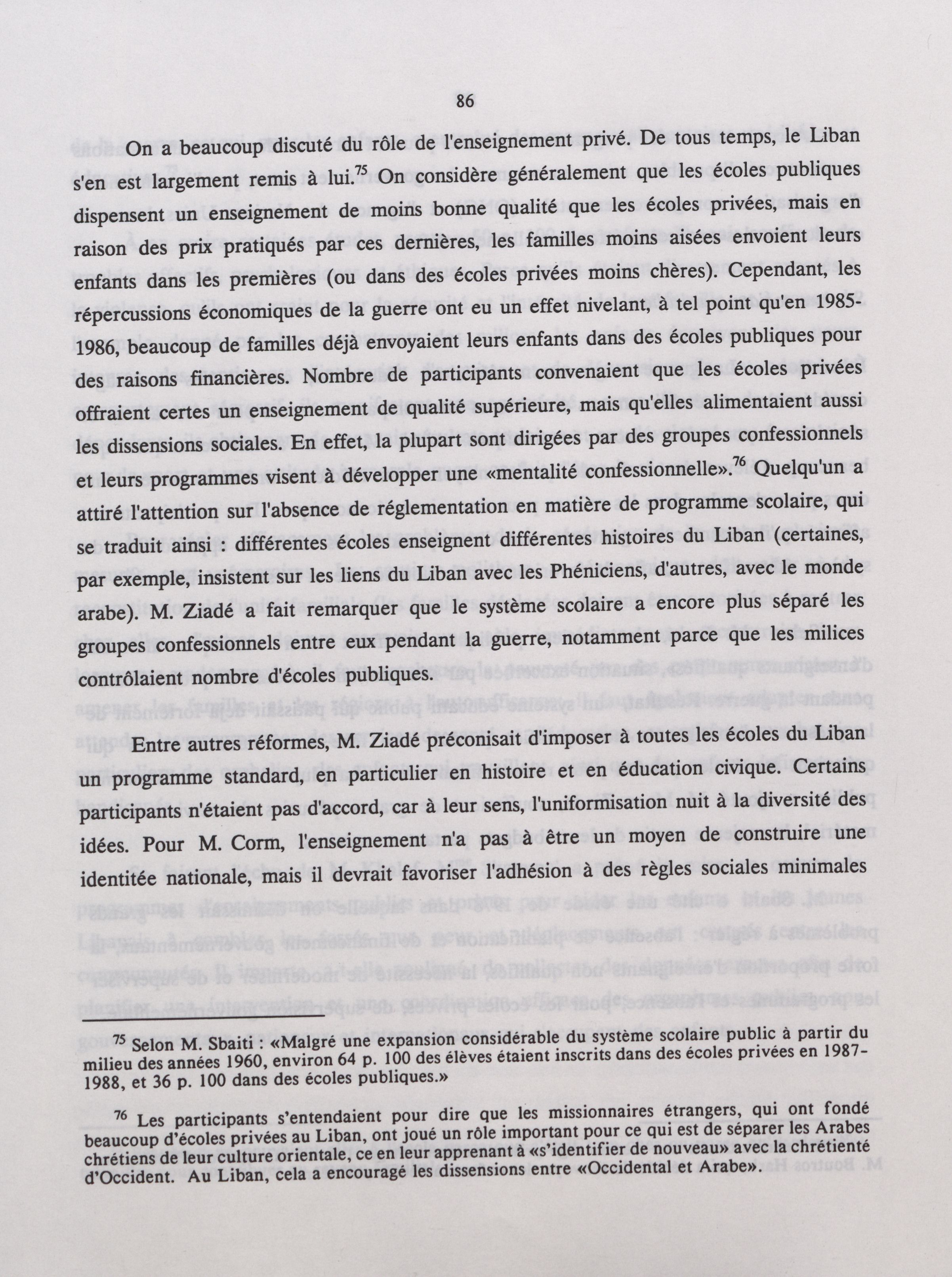 86

On a beaucoup discuté du rôle de l'enseignement privé. De tous temps, le Liban s'en est largement remis à lui.$^{75}$ On considère généralement que les écoles publiques dispensent un enseignement de moins bonne qualité que les écoles privées, mais en raison des prix pratiqués par ces dernières, les familles moins aisées envoient leurs enfants dans les premières (ou dans des écoles privées moins chères). Cependant, les répercussions économiques de la guerre ont eu un effet nivelant, à tel point qu'en 1985-1986, beaucoup de familles déjà envoyaient leurs enfants dans des écoles publiques pour des raisons financières. Nombre de participants convenaient que les écoles privées offraient certes un enseignement de qualité supérieure, mais qu'elles alimentaient aussi les dissensions sociales. En effet, la plupart sont dirigées par des groupes confessionnels et leurs programmes visent à développer une «mentalité confessionnelle».$^{76}$ Quelqu'un a attiré l'attention sur l'absence de réglementation en matière de programme scolaire, qui se traduit ainsi : différentes écoles enseignent différentes histoires du Liban (certaines, par exemple, insistent sur les liens du Liban avec les Phéniciens, d'autres, avec le monde arabe). M. Ziadé a fait remarquer que le système scolaire a encore plus séparé les groupes confessionnels entre eux pendant la guerre, notamment parce que les milices contrôlaient nombre d'écoles publiques.

Entre autres réformes, M. Ziadé préconisait d'imposer à toutes les écoles du Liban un programme standard, en particulier en histoire et en éducation civique. Certains participants n'étaient pas d'accord, car à leur sens, l'uniformisation nuit à la diversité des idées. Pour M. Corm, l'enseignement n'a pas à être un moyen de construire une identitée nationale, mais il devrait favoriser l'adhésion à des règles sociales minimales

$^{75}$ Selon M. Sbaiti : «Malgré une expansion considérable du système scolaire public à partir du milieu des années 1960, environ 64 p. 100 des élèves étaient inscrits dans des écoles privées en 1987-1988, et 36 p. 100 dans des écoles publiques.»

$^{76}$ Les participants s'entendaient pour dire que les missionnaires étrangers, qui ont fondé beaucoup d'écoles privées au Liban, ont joué un rôle important pour ce qui est de séparer les Arabes chrétiens de leur culture orientale, ce en leur apprenant à «s'identifier de nouveau» avec la chrétienté d'Occident. Au Liban, cela a encouragé les dissensions entre «Occidental et Arabe».